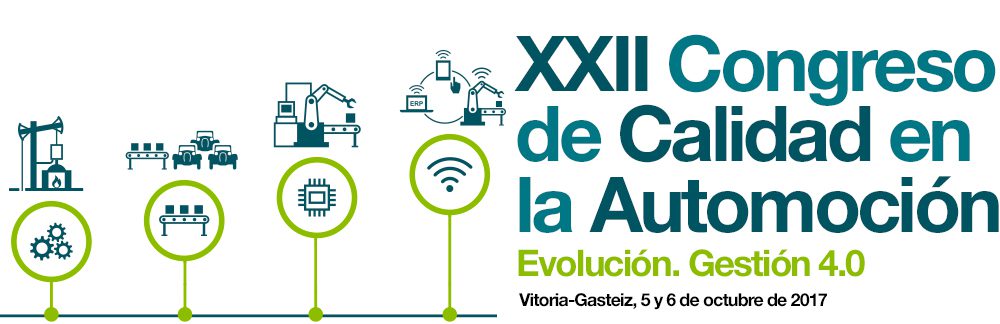 ERP

XXII Congreso de Calidad en la Automoción

Evolución. Gestión 4.0

Vitoria-Gasteiz, 5 y 6 de octubre de 2017